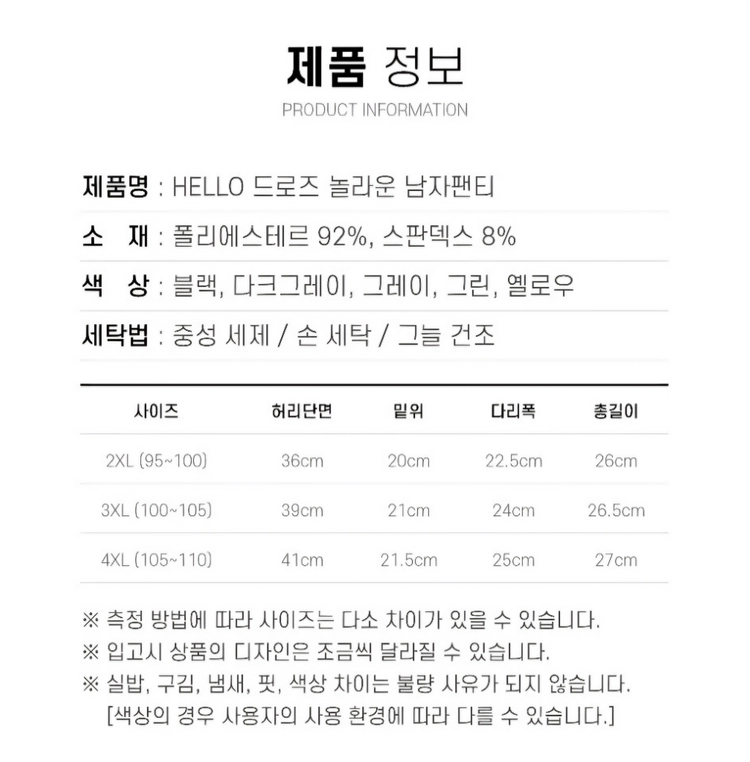 제품 정보

PRODUCT INFORMATION

제품명 : HELLO 드로즈 놀라운 남자팬티

소 재 : 폴리에스테르 92%, 스판덱스 8%

색 상 : 블랙, 다크그레이, 그레이, 그린, 옐로우

세탁법 : 중성 세제 / 손 세탁 / 그늘 건조

| 사이즈 | 허리단면 | 밑위 | 다리폭 | 총길이 |
|---|---|---|---|---|
| 2XL (95~100) | 36cm | 20cm | 22.5cm | 26cm |
| 3XL (100~105) | 39cm | 21cm | 24cm | 26.5cm |
| 4XL (105~110) | 41cm | 21.5cm | 25cm | 27cm |

※ 측정 방법에 따라 사이즈는 다소 차이가 있을 수 있습니다.
※ 입고시 상품의 디자인은 조금씩 달라질 수 있습니다.
※ 실밥, 구김, 냄새, 핏, 색상 차이는 불량 사유가 되지 않습니다.
[색상의 경우 사용자의 사용 환경에 따라 다를 수 있습니다.]